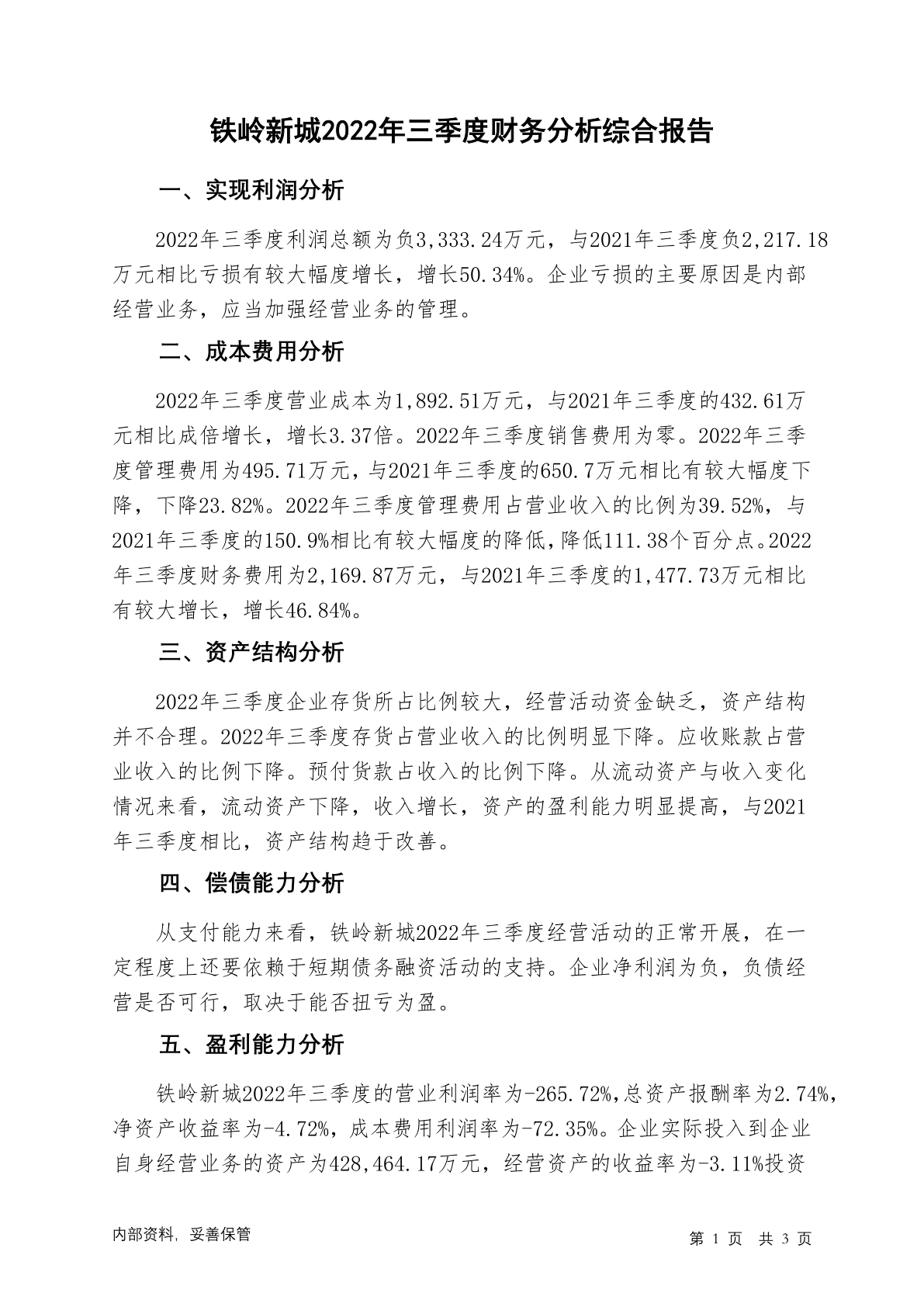 铁岭新城2022年三季度财务分析综合报告

一、实现利润分析

2022年三季度利润总额为负3,333.24万元，与2021年三季度负2,217.18万元相比亏损有较大幅度增长，增长50.34%。企业亏损的主要原因是内部经营业务，应当加强经营业务的管理。

二、成本费用分析

2022年三季度营业成本为1,892.51万元，与2021年三季度的432.61万元相比成倍增长，增长3.37倍。2022年三季度销售费用为零。2022年三季度管理费用为495.71万元，与2021年三季度的650.7万元相比有较大幅度下降，下降23.82%。2022年三季度管理费用占营业收入的比例为39.52%，与2021年三季度的150.9%相比有较大幅度的降低，降低111.38个百分点。2022年三季度财务费用为2,169.87万元，与2021年三季度的1,477.73万元相比有较大增长，增长46.84%。

三、资产结构分析

2022年三季度企业存货所占比例较大，经营活动资金缺乏，资产结构并不合理。2022年三季度存货占营业收入的比例明显下降。应收账款占营业收入的比例下降。预付货款占收入的比例下降。从流动资产与收入变化情况来看，流动资产下降，收入增长，资产的盈利能力明显提高，与2021年三季度相比，资产结构趋于改善。

四、偿债能力分析

从支付能力来看，铁岭新城2022年三季度经营活动的正常开展，在一定程度上还要依赖于短期债务融资活动的支持。企业净利润为负，负债经营是否可行，取决于能否扭亏为盈。

五、盈利能力分析

铁岭新城2022年三季度的营业利润率为-265.72%,总资产报酬率为2.74%,净资产收益率为-4.72%，成本费用利润率为-72.35%。企业实际投入到企业自身经营业务的资产为428,464.17万元，经营资产的收益率为-3.11%投资

内部资料，妥善保管 第 1 页 共 3 页